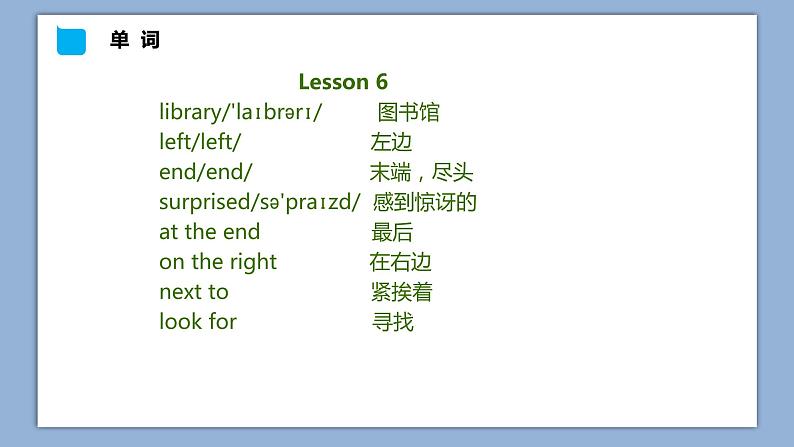 单 词

Lesson 6

library/'laɪbrərɪ/ 图书馆
left/left/ 左边
end/end/ 末端，尽头
surprised/sə'praɪzd/ 感到惊讶的
at the end 最后
on the right 在右边
next to 紧挨着
look for 寻找